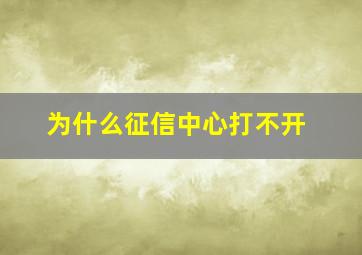 为什么征信中心打不开